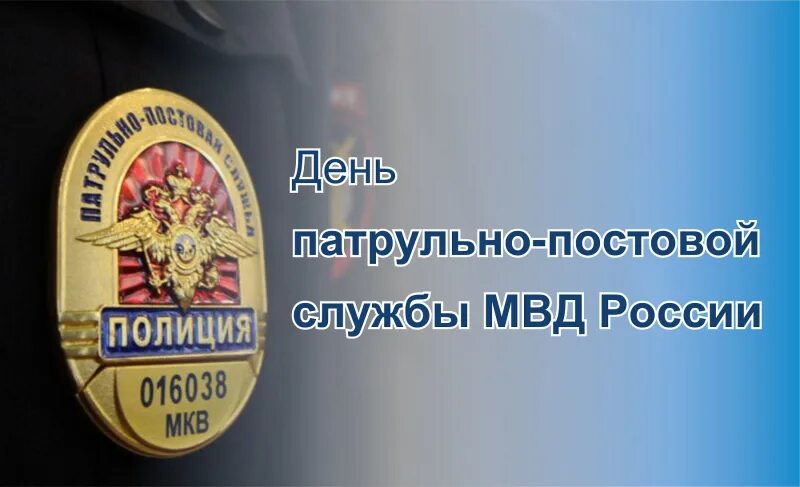 ПАТРУЛЬНО-ПОСТОВАЯ СЛУЖБА
ПОЛИЦИЯ
016038
МКВ

День
патрульно-постовой
службы МВД России